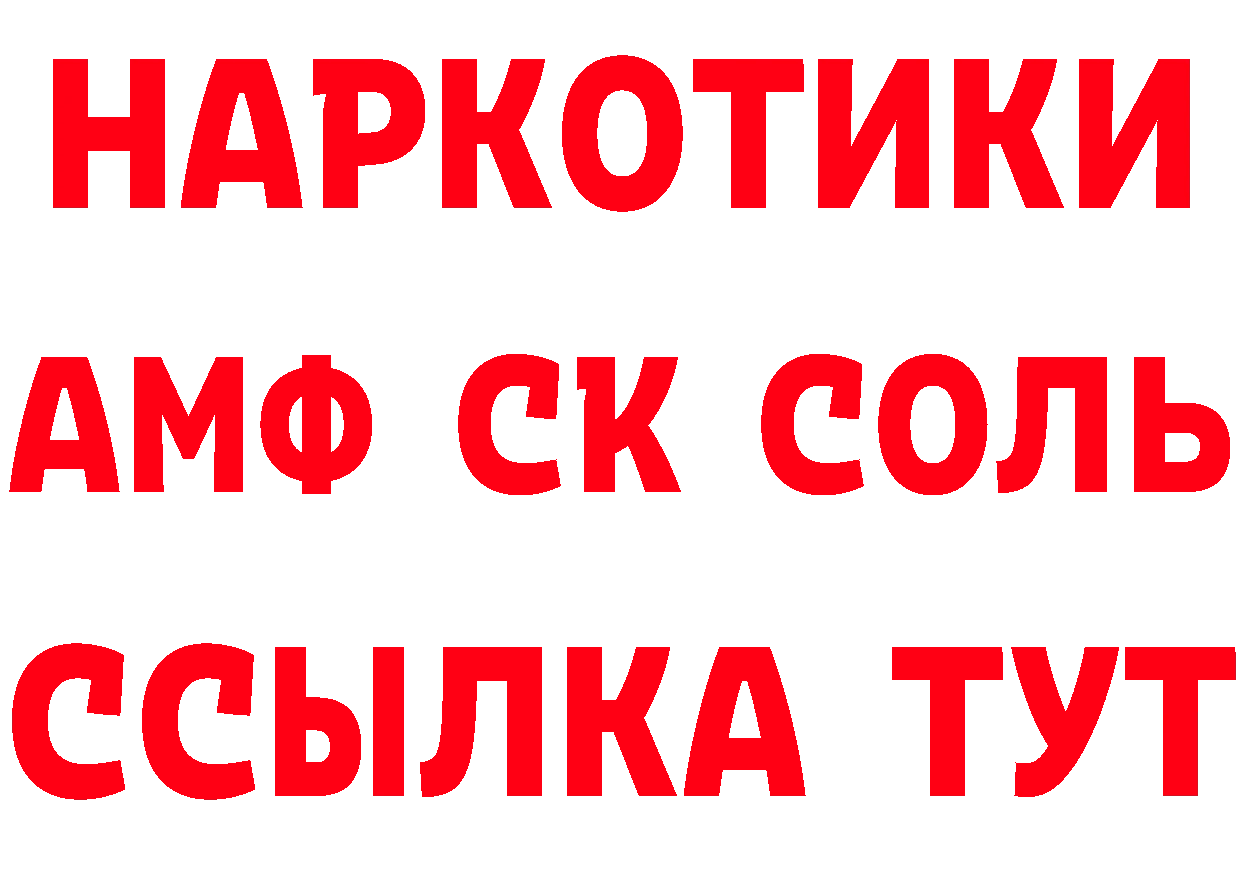 НАРКОТИКИ

АМФ СК СОЛЬ

ССЫЛКА ТУТ